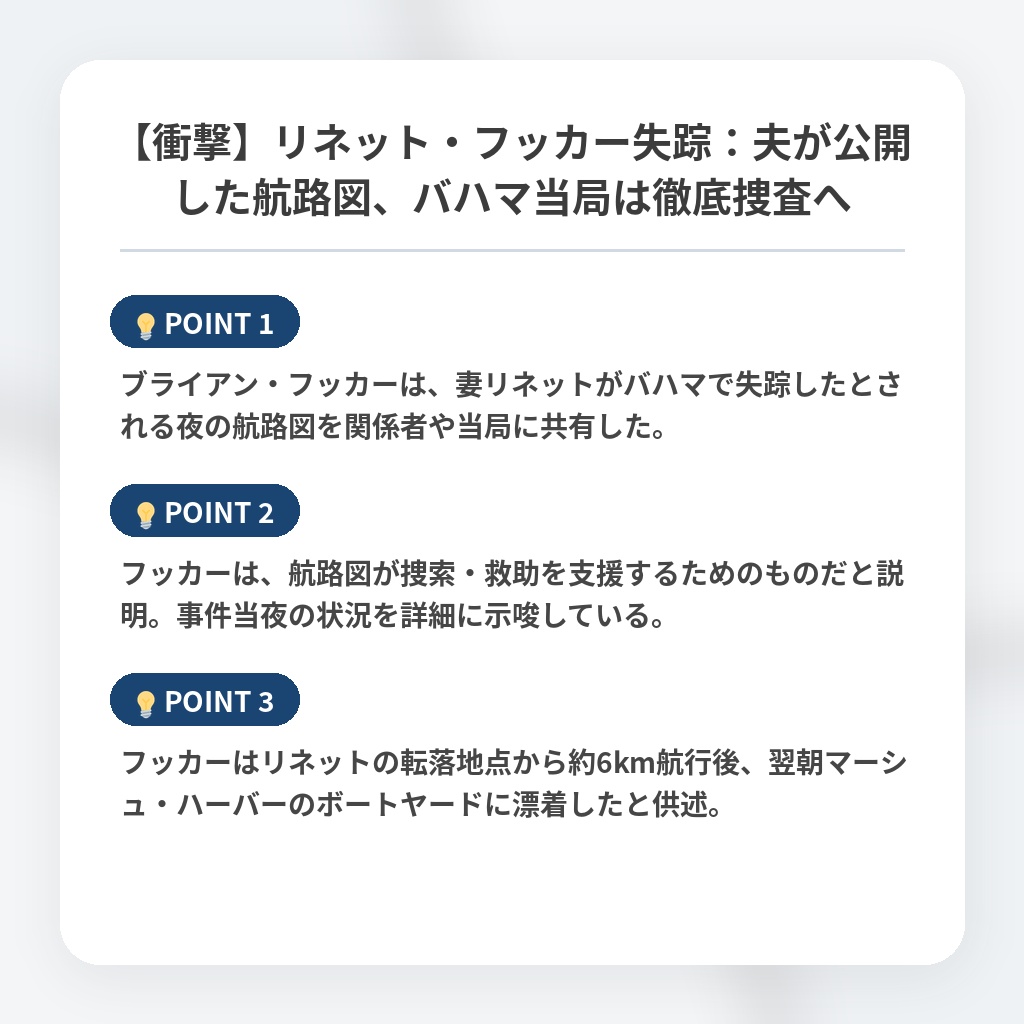 【衝撃】リネット・フッカー失踪：夫が公開した航路図、バハマ当局は徹底捜査へ

POINT 1

ブライアン・フッカーは、妻リネットがバハマで失踪したとされる夜の航路図を関係者や当局に共有した。

POINT 2

フッカーは、航路図が捜索・救助を支援するためのものだと説明。事件当夜の状況を詳細に示唆している。

POINT 3

フッカーはリネットの転落地点から約6km航行後、翌朝マーシュ・ハーバーのボートヤードに漂着したと供述。